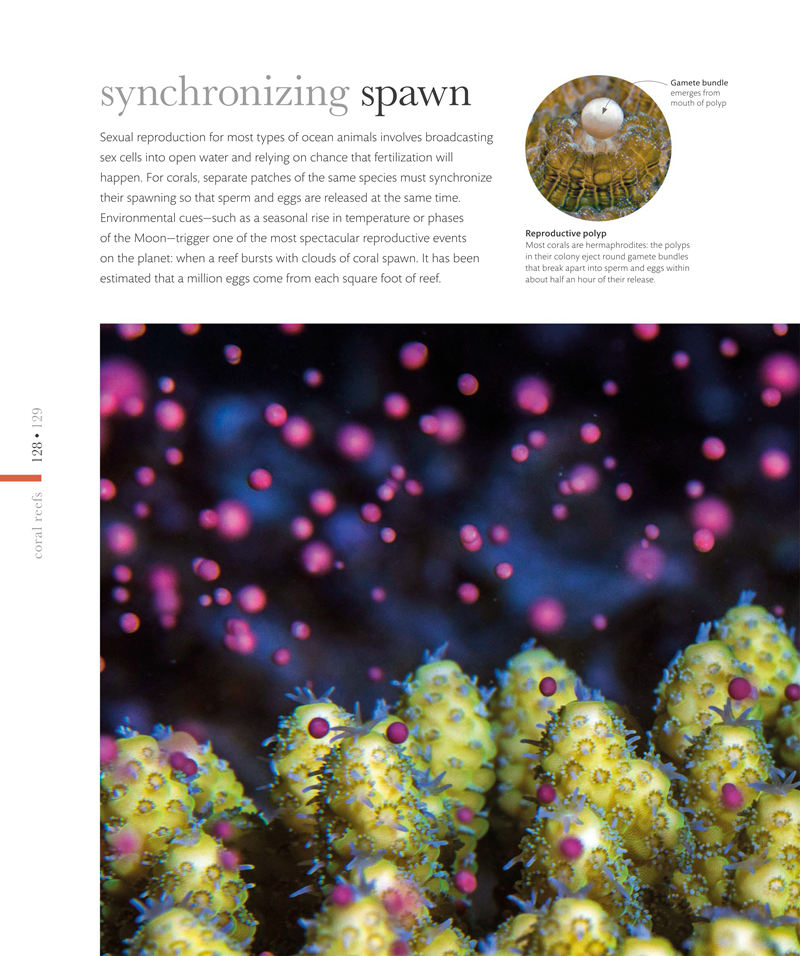 synchronizing spawn

Sexual reproduction for most types of ocean animals involves broadcasting sex cells into open water and relying on chance that fertilization will happen. For corals, separate patches of the same species must synchronize their spawning so that sperm and eggs are released at the same time. Environmental cues—such as a seasonal rise in temperature or phases of the Moon—trigger one of the most spectacular reproductive events on the planet: when a reef bursts with clouds of coral spawn. It has been estimated that a million eggs come from each square foot of reef.

Gamete bundle emerges from mouth of polyp

Reproductive polyp
Most corals are hermaphrodites: the polyps in their colony eject round gamete bundles that break apart into sperm and eggs within about half an hour of their release.

coral reefs 128 • 129